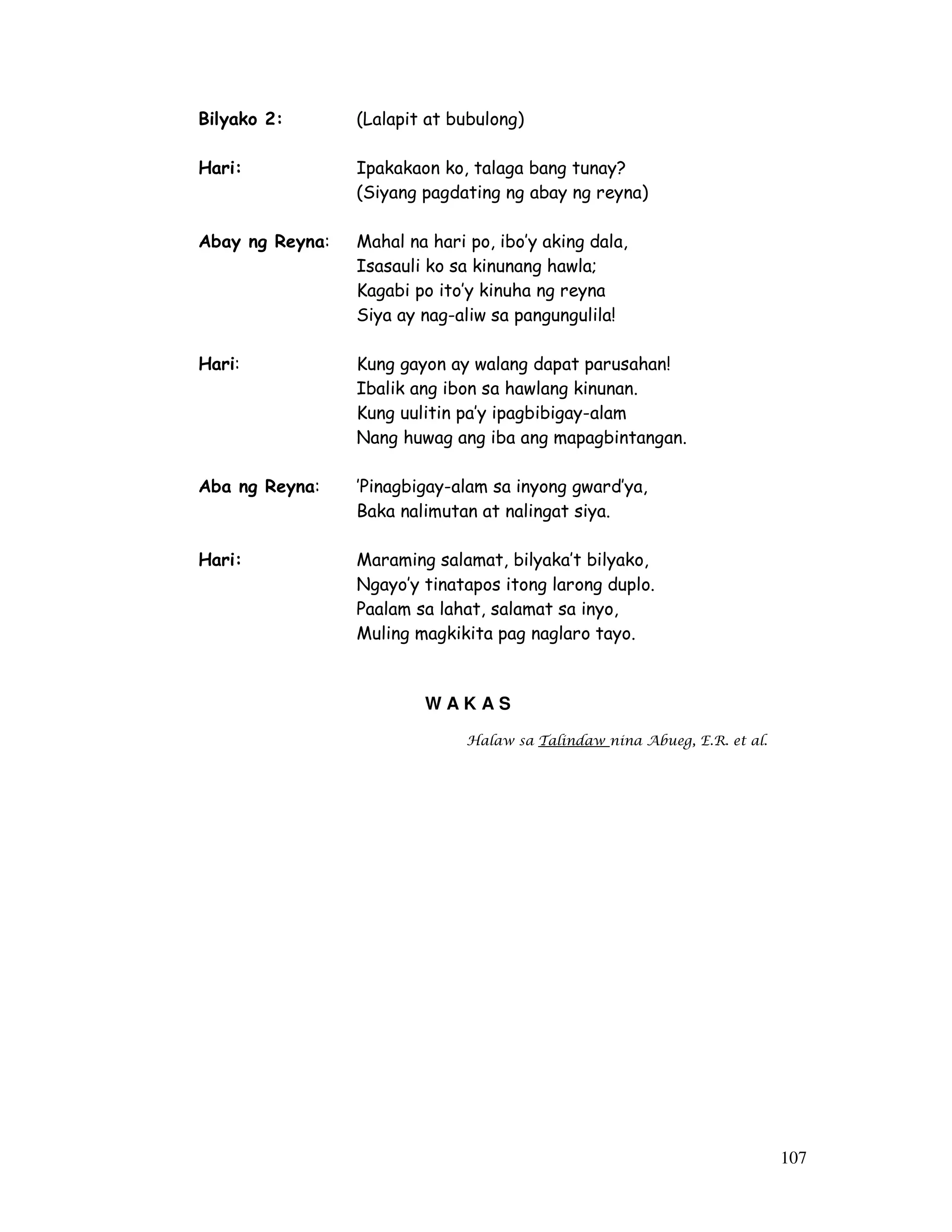 Bilyako 2: (Lalapit at bubulong)

Hari: Ipakakaon ko, talaga bang tunay?
(Siyang pagdating ng abay ng reyna)

Abay ng Reyna: Mahal na hari po, ibo'y aking dala,
Isasauli ko sa kinunang hawla;
Kagabi po ito'y kinuha ng reyna
Siya ay nag-aliw sa pangungulila!

Hari: Kung gayon ay walang dapat parusahan!
Ibalik ang ibon sa hawlang kinunan.
Kung uulitin pa'y ipagbibigay-alam
Nang huwag ang iba ang mapagbintangan.

Aba ng Reyna: 'Pinagbigay-alam sa inyong gward'ya,
Baka nalimutan at nalingat siya.

Hari: Maraming salamat, bilyaka't bilyako,
Ngayo'y tinatapos itong larong duplo.
Paalam sa lahat, salamat sa inyo,
Muling magkikita pag naglaro tayo.

W A K A S

Halaw sa Talindaw nina Abueg, E.R. et al.

107